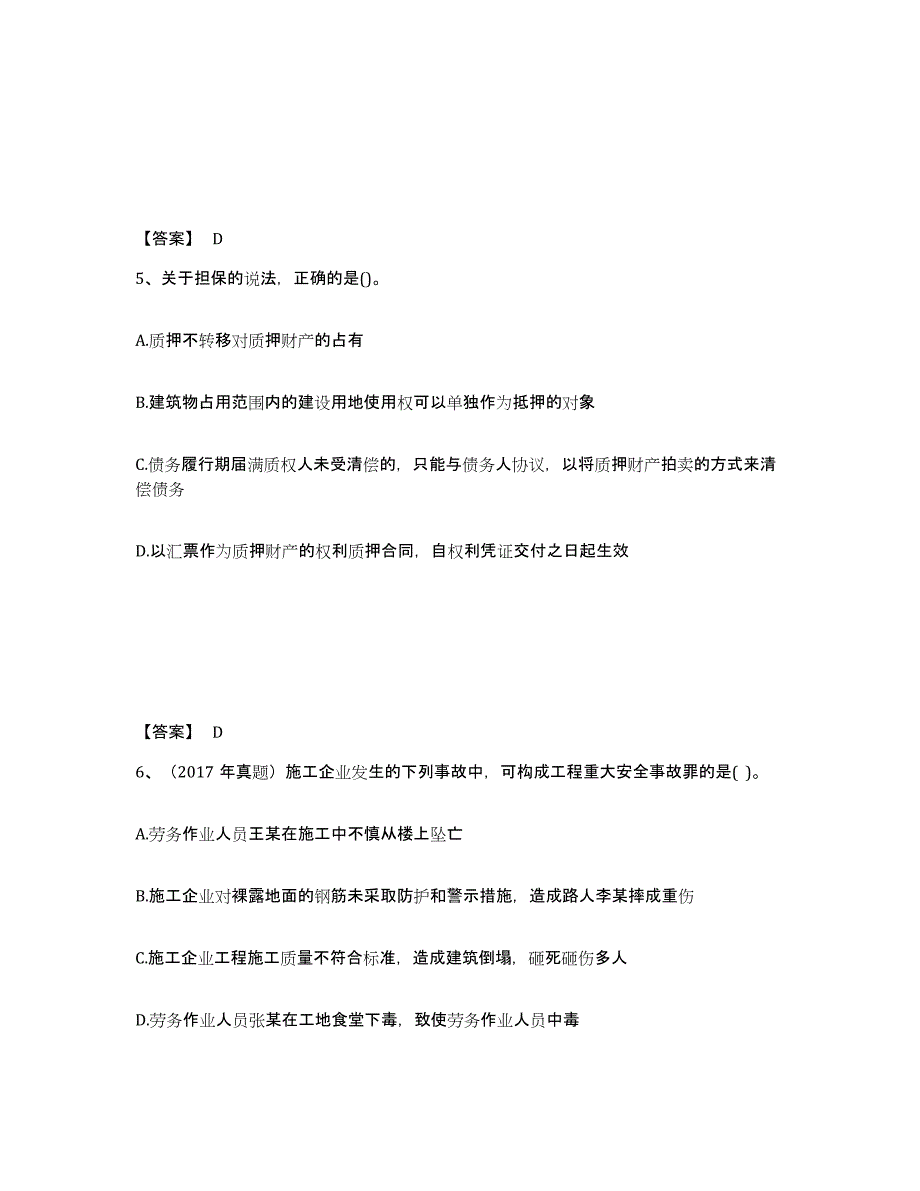 【答案】 D

5、关于担保的说法，正确的是()。

A.质押不转移对质押财产的占有

B.建筑物占用范围内的建设用地使用权可以单独作为抵押的对象

C.债务履行期届满质权人未受清偿的，只能与债务人协议，以将质押财产拍卖的方式来清偿债务

D.以汇票作为质押财产的权利质押合同，自权利凭证交付之日起生效

【答案】 D

6、（2017 年真题）施工企业发生的下列事故中，可构成工程重大安全事故罪的是( )。

A.劳务作业人员王某在施工中不慎从楼上坠亡

B.施工企业对裸露地面的钢筋未采取防护和警示措施，造成路人李某摔成重伤

C.施工企业工程施工质量不符合标准，造成建筑倒塌，砸死砸伤多人

D.劳务作业人员张某在工地食堂下毒，致使劳务作业人员中毒